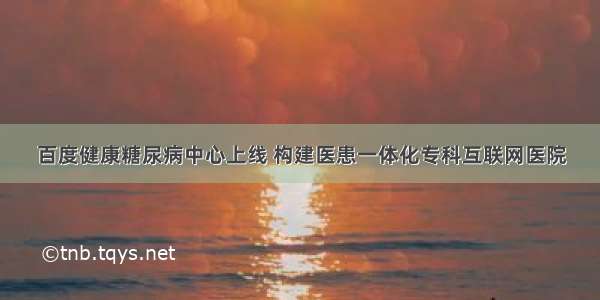 百度健康糖尿病中心上线 构建医患一体化专科互联网医院

©tnb.tqys.net